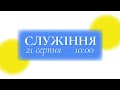 СЛУЖІННЯ
21 серпня 10:00